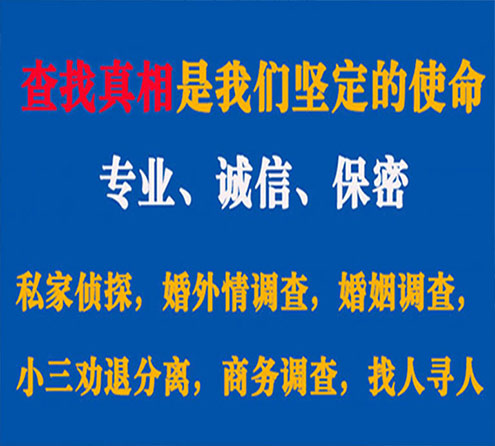 查找真相是我们坚定的使命

专业、诚信、保密

私家侦探，婚外情调查，婚姻调查，

小三劝退分离，商务调查，找人寻人